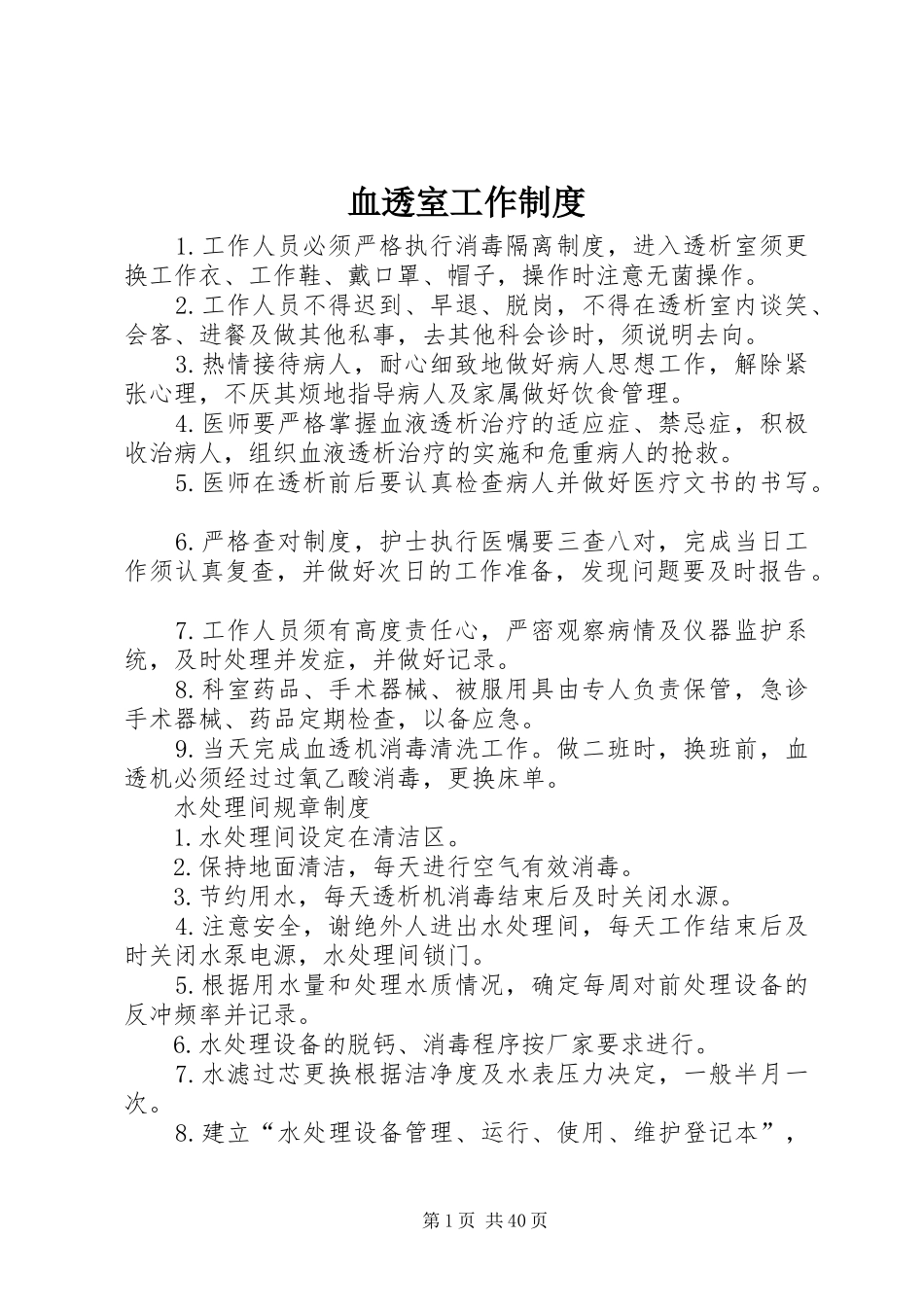 血透室工作制度

1. 工作人员必须严格执行消毒隔离制度，进入透析室须更换工作衣、工作鞋、戴口罩、帽子，操作时注意无菌操作。

2. 工作人员不得迟到、早退、脱岗，不得在透析室内谈笑、会客、进餐及做其他私事，去其他科会诊时，须说明去向。

3. 热情接待病人，耐心细致地做好病人思想工作，解除紧张心理，不厌其烦地指导病人及家属做好饮食管理。

4. 医师要严格掌握血液透析治疗的适应症、禁忌症，积极收治病人，组织血液透析治疗的实施和危重病人的抢救。

5. 医师在透析前后要认真检查病人并做好医疗文书的书写。

6. 严格查对制度，护士执行医嘱要三查八对，完成当日工作须认真复查，并做好次日的工作准备，发现问题要及时报告。

7. 工作人员须有高度责任心，严密观察病情及仪器监护系统，及时处理并发症，并做好记录。

8. 科室药品、手术器械、被服用具由专人负责保管，急诊手术器械、药品定期检查，以备应急。

9. 当天完成血透机消毒清洗工作。做二班时，换班前，血透机必须经过过氧乙酸消毒，更换床单。

水处理间规章制度

1. 水处理间设定在清洁区。

2. 保持地面清洁，每天进行空气有效消毒。

3. 节约用水，每天透析机消毒结束后及时关闭水源。

4. 注意安全，谢绝外人进出水处理间，每天工作结束后及时关闭水泵电源，水处理间锁门。

5. 根据用水量和处理水质情况，确定每周对前处理设备的反冲频率并记录。

6. 水处理设备的脱钙、消毒程序按厂家要求进行。

7. 水滤过芯更换根据洁净度及水表压力决定，一般半月一次。

8. 建立“水处理设备管理、运行、使用、维护登记本”，

第 1 页 共 40 页